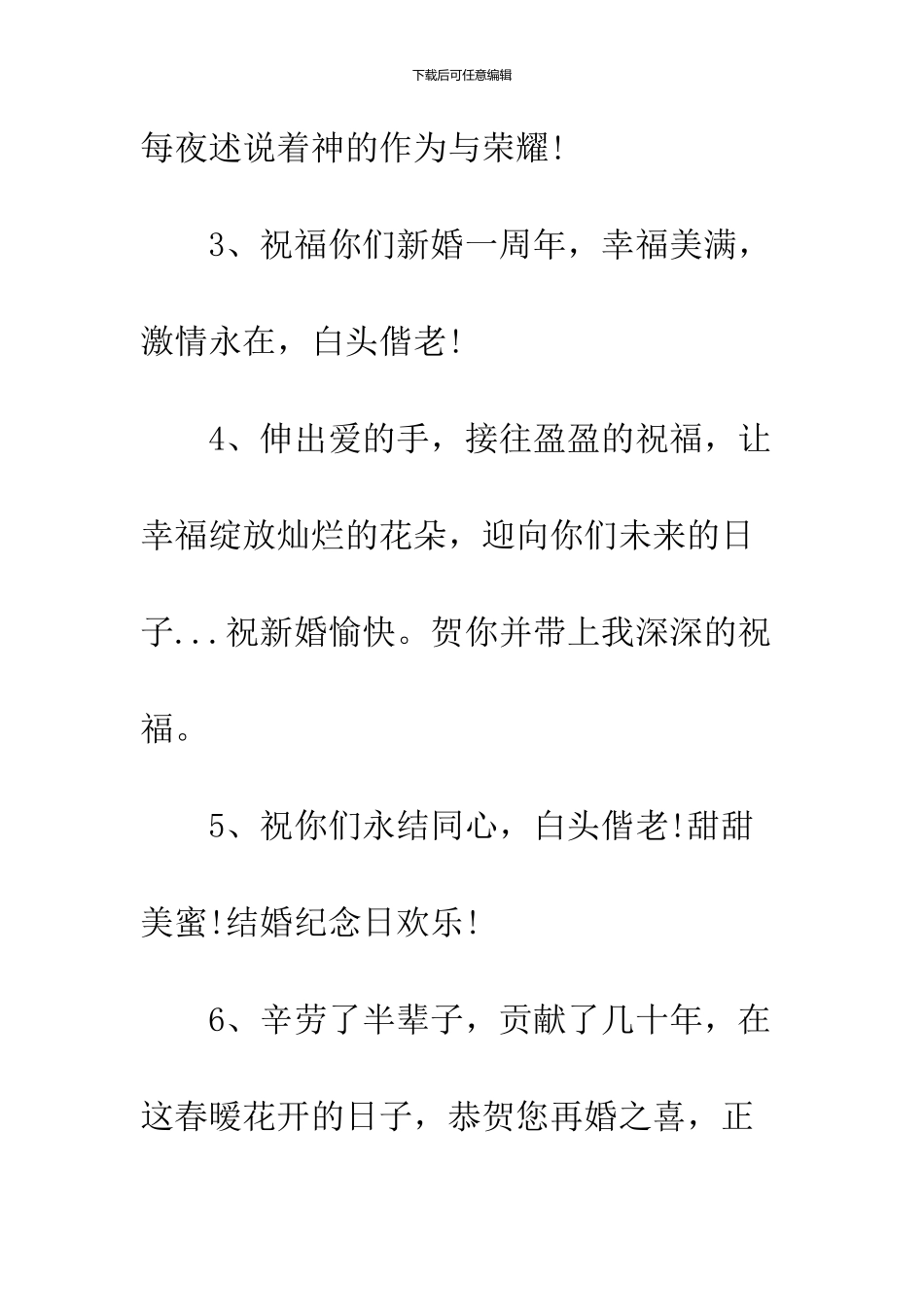 下载后可任意编辑

每夜述说着神的作为与荣耀!

3、祝福你们新婚一周年，幸福美满，激情永在，白头偕老!

4、伸出爱的手，接往盈盈的祝福，让幸福绽放灿烂的花朵，迎向你们未来的日子...祝新婚愉快。贺你并带上我深深的祝福。

5、祝你们永结同心，白头偕老!甜甜美蜜!结婚纪念日欢乐!

6、辛劳了半辈子，贡献了几十年，在这春暖花开的日子，恭贺您再婚之喜，正